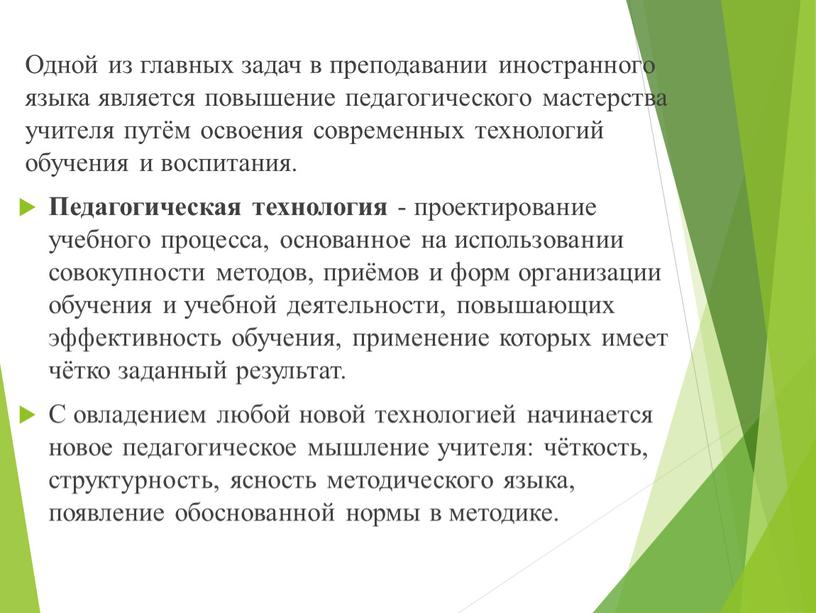 Одной из главных задач в преподавании иностранного языка является повышение педагогического мастерства учителя путём освоения современных технологий обучения и воспитания.

Педагогическая технология - проектирование учебного процесса, основанное на использовании совокупности методов, приёмов и форм организации обучения и учебной деятельности, повышающих эффективность обучения, применение которых имеет чётко заданный результат.

С овладением любой новой технологией начинается новое педагогическое мышление учителя: чёткость, структурность, ясность методического языка, появление обоснованной нормы в методике.